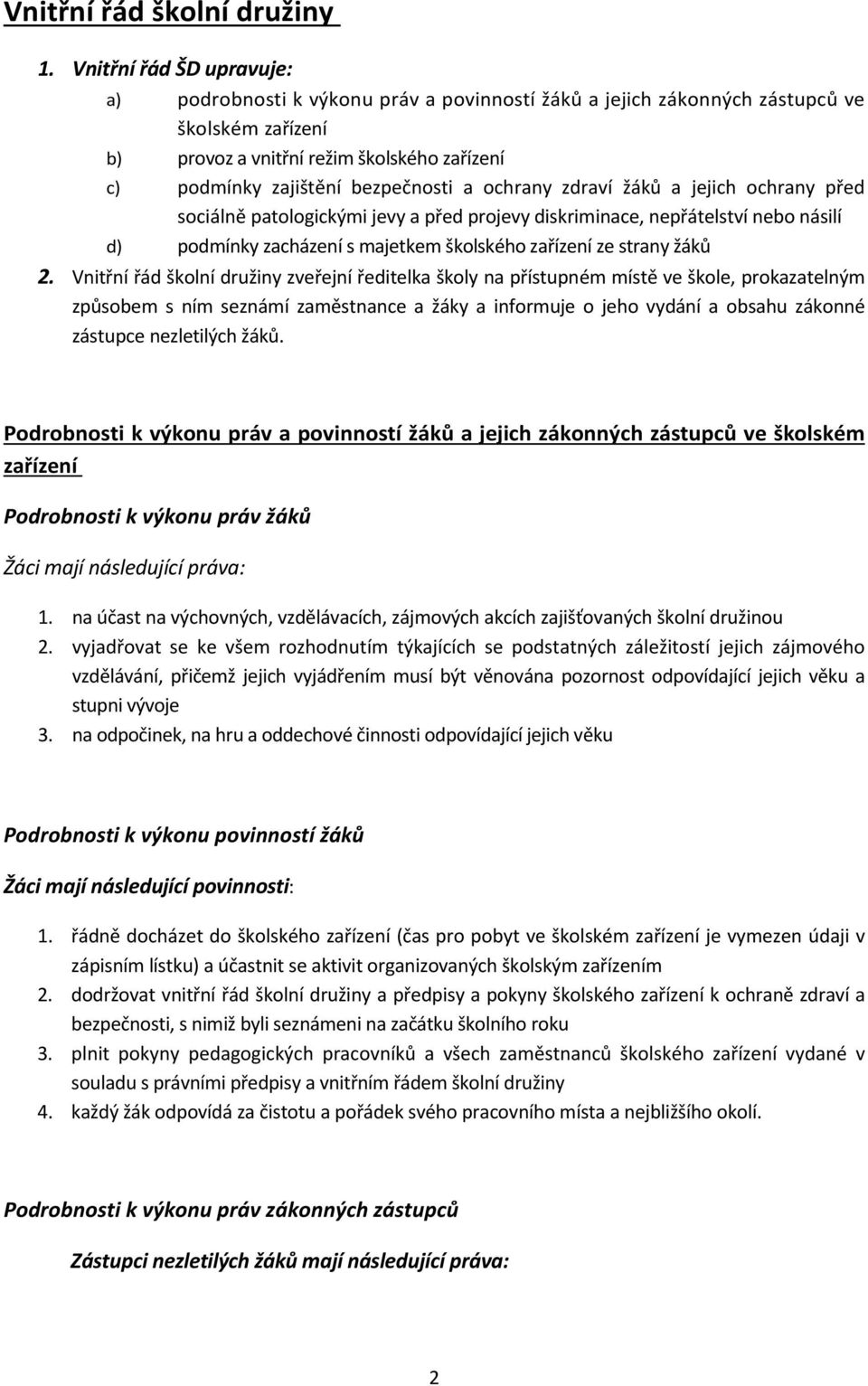 Vnitřní řád školní družiny

1. Vnitřní řád ŠD upravuje:
a) podrobnosti k výkonu práv a povinností žáků a jejich zákonných zástupců ve školském zařízení
b) provoz a vnitřní režim školského zařízení
c) podmínky zajištění bezpečnosti a ochrany zdraví žáků a jejich ochrany před sociálně patologickými jevy a před projevy diskriminace, nepřátelství nebo násilí
d) podmínky zacházení s majetkem školského zařízení ze strany žáků
2. Vnitřní řád školní družiny zveřejní ředitelka školy na přístupném místě ve škole, prokazatelným způsobem s ním seznámí zaměstnance a žáky a informuje o jeho vydání a obsahu zákonné zástupce nezletilých žáků.

Podrobnosti k výkonu práv a povinností žáků a jejich zákonných zástupců ve školském zařízení

Podrobnosti k výkonu práv žáků

Žáci mají následující práva:

1. na účast na výchovných, vzdělávacích, zájmových akcích zajišťovaných školní družinou
2. vyjadřovat se ke všem rozhodnutím týkajících se podstatných záležitostí jejich zájmového vzdělávání, přičemž jejich vyjádřením musí být věnována pozornost odpovídající jejich věku a stupni vývoje
3. na odpočinek, na hru a oddechové činnosti odpovídající jejich věku

Podrobnosti k výkonu povinností žáků

Žáci mají následující povinnosti:

1. řádně docházet do školského zařízení (čas pro pobyt ve školském zařízení je vymezen údaji v zápisním lístku) a účastnit se aktivit organizovaných školským zařízením
2. dodržovat vnitřní řád školní družiny a předpisy a pokyny školského zařízení k ochraně zdraví a bezpečnosti, s nimiž byli seznámeni na začátku školního roku
3. plnit pokyny pedagogických pracovníků a všech zaměstnanců školského zařízení vydané v souladu s právními předpisy a vnitřním řádem školní družiny
4. každý žák odpovídá za čistotu a pořádek svého pracovního místa a nejbližšího okolí.

Podrobnosti k výkonu práv zákonných zástupců

Zástupci nezletilých žáků mají následující práva:

2